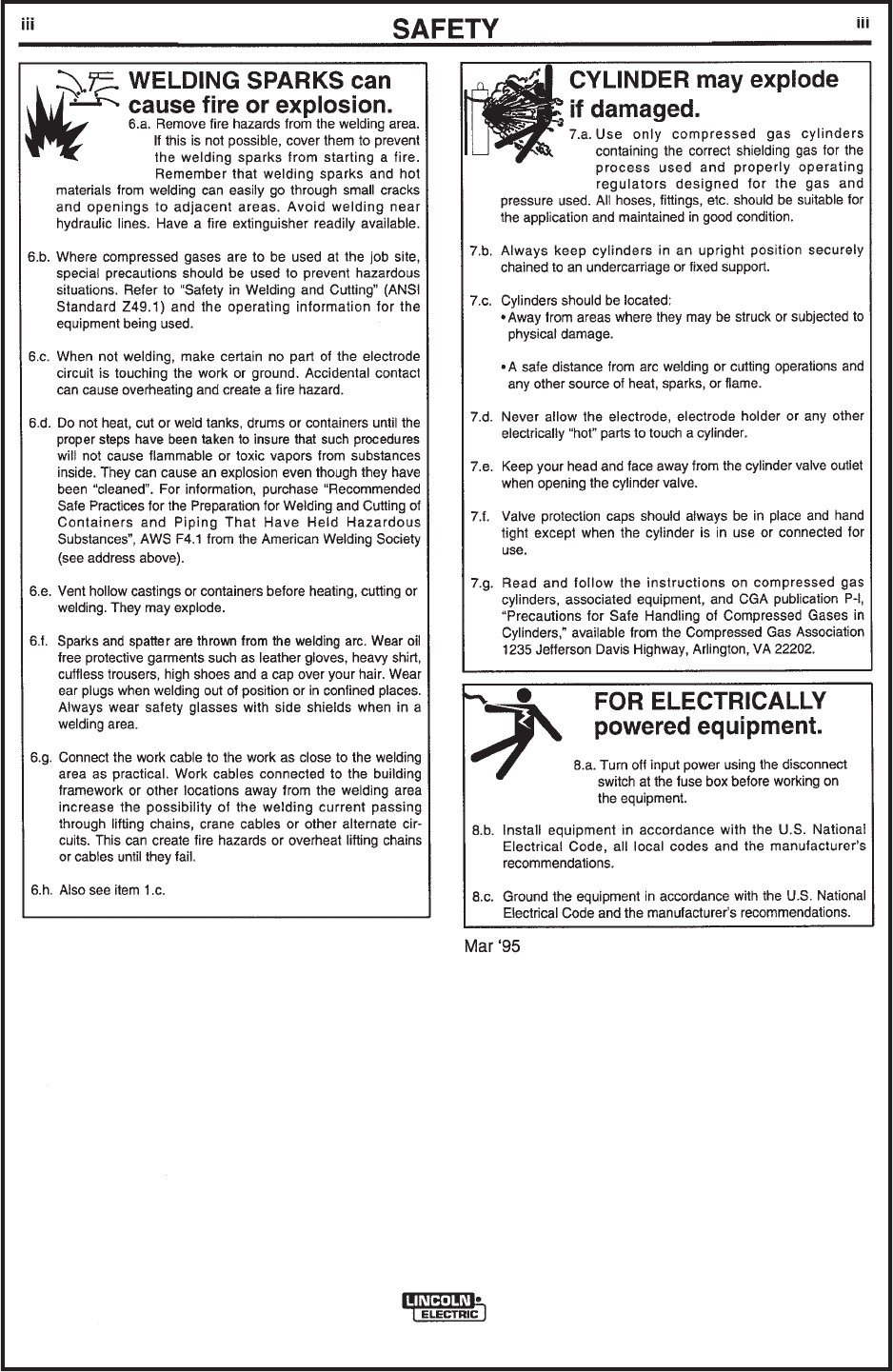 iii

SAFETY

iii

WELDING SPARKS can cause fire or explosion.

6.a. Remove fire hazards from the welding area. If this is not possible, cover them to prevent the welding sparks from starting a fire. Remember that welding sparks and hot materials from welding can easily go through small cracks and openings to adjacent areas. Avoid welding near hydraulic lines. Have a fire extinguisher readily available.

6.b. Where compressed gases are to be used at the job site, special precautions should be used to prevent hazardous situations. Refer to "Safety in Welding and Cutting" (ANSI Standard Z49.1) and the operating information for the equipment being used.

6.c. When not welding, make certain no part of the electrode circuit is touching the work or ground. Accidental contact can cause overheating and create a fire hazard.

6.d. Do not heat, cut or weld tanks, drums or containers until the proper steps have been taken to insure that such procedures will not cause flammable or toxic vapors from substances inside. They can cause an explosion even though they have been "cleaned". For information, purchase "Recommended Safe Practices for the Preparation for Welding and Cutting of Containers and Piping That Have Held Hazardous Substances", AWS F4.1 from the American Welding Society (see address above).

6.e. Vent hollow castings or containers before heating, cutting or welding. They may explode.

6.f. Sparks and spatter are thrown from the welding arc. Wear oil free protective garments such as leather gloves, heavy shirt, cuffless trousers, high shoes and a cap over your hair. Wear ear plugs when welding out of position or in confined places. Always wear safety glasses with side shields when in a welding area.

6.g. Connect the work cable to the work as close to the welding area as practical. Work cables connected to the building framework or other locations away from the welding area increase the possibility of the welding current passing through lifting chains, crane cables or other alternate circuits. This can create fire hazards or overheat lifting chains or cables until they fail.

6.h. Also see item 1.c.

CYLINDER may explode if damaged.

7.a. Use only compressed gas cylinders containing the correct shielding gas for the process used and properly operating regulators designed for the gas and pressure used. All hoses, fittings, etc. should be suitable for the application and maintained in good condition.

7.b. Always keep cylinders in an upright position securely chained to an undercarriage or fixed support.

7.c. Cylinders should be located:
• Away from areas where they may be struck or subjected to physical damage.

• A safe distance from arc welding or cutting operations and any other source of heat, sparks, or flame.

7.d. Never allow the electrode, electrode holder or any other electrically "hot" parts to touch a cylinder.

7.e. Keep your head and face away from the cylinder valve outlet when opening the cylinder valve.

7.f. Valve protection caps should always be in place and hand tight except when the cylinder is in use or connected for use.

7.g. Read and follow the instructions on compressed gas cylinders, associated equipment, and CGA publication P-l, "Precautions for Safe Handling of Compressed Gases in Cylinders," available from the Compressed Gas Association 1235 Jefferson Davis Highway, Arlington, VA 22202.

FOR ELECTRICALLY powered equipment.

8.a. Turn off input power using the disconnect switch at the fuse box before working on the equipment.

8.b. Install equipment in accordance with the U.S. National Electrical Code, all local codes and the manufacturer's recommendations.

8.c. Ground the equipment in accordance with the U.S. National Electrical Code and the manufacturer's recommendations.

Mar '95

LINCOLN ELECTRIC